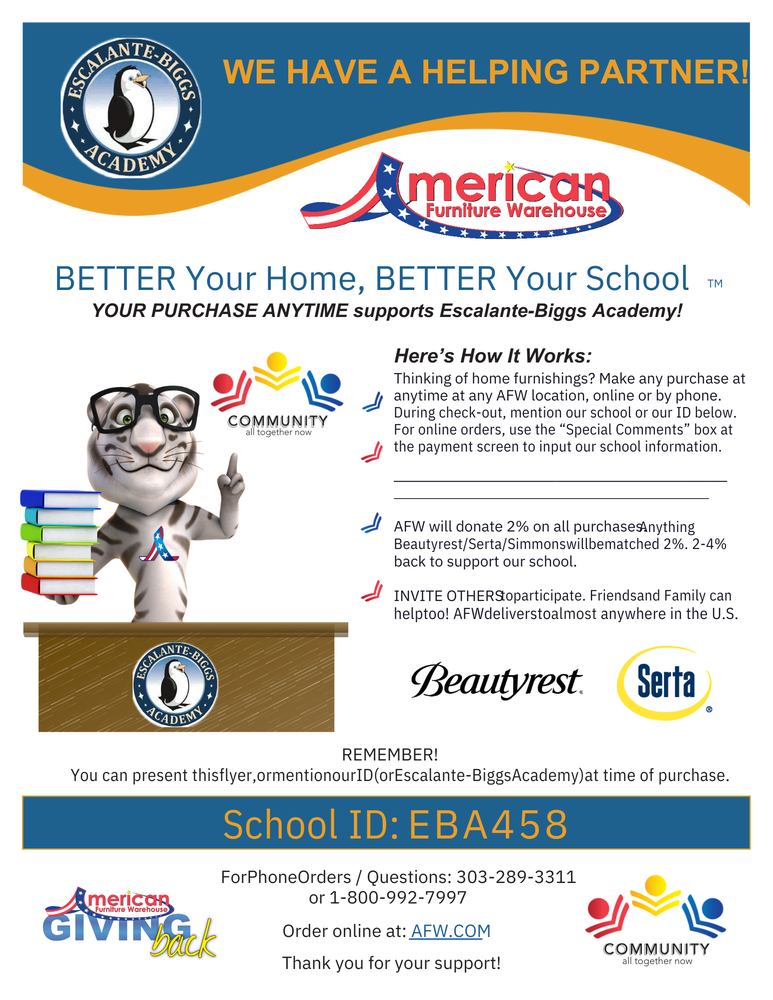 ESCALANTE-BIGGS ACADEMY

WE HAVE A HELPING PARTNER!

American Furniture Warehouse

BETTER Your Home, BETTER Your School ™

YOUR PURCHASE ANYTIME supports Escalante-Biggs Academy!

COMMUNITY
all together now

Here's How It Works:

Thinking of home furnishings? Make any purchase at anytime at any AFW location, online or by phone. During check-out, mention our school or our ID below. For online orders, use the "Special Comments" box at the payment screen to input our school information.

AFW will donate 2% on all purchasesAnything Beautyrest/Serta/Simmonswillbematched 2%. 2-4% back to support our school.

INVITE OTHERStoparticipate. Friendsand Family can helptoo! AFWdeliverstoalmost anywhere in the U.S.

ESCALANTE-BIGGS ACADEMY

Beautyrest

Serta

REMEMBER!
You can present thisflyer,ormentionourID(orEscalante-BiggsAcademy)at time of purchase.

School ID: EBA458

American Furniture Warehouse GIVING back

ForPhoneOrders / Questions: 303-289-3311
or 1-800-992-7997

Order online at: AFW.COM

Thank you for your support!

COMMUNITY
all together now